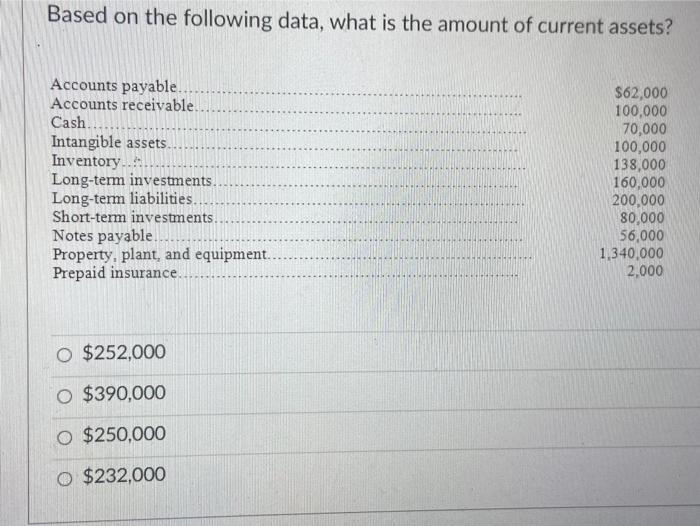 Based on the following data, what is the amount of current assets?

| | |
|---|---|
| Accounts payable | \$62,000 |
| Accounts receivable | 100,000 |
| Cash | 70,000 |
| Intangible assets | 100,000 |
| Inventory | 138,000 |
| Long-term investments | 160,000 |
| Long-term liabilities | 200,000 |
| Short-term investments | 80,000 |
| Notes payable | 56,000 |
| Property, plant, and equipment | 1,340,000 |
| Prepaid insurance | 2,000 |

○ \$252,000

○ \$390,000

○ \$250,000

○ \$232,000